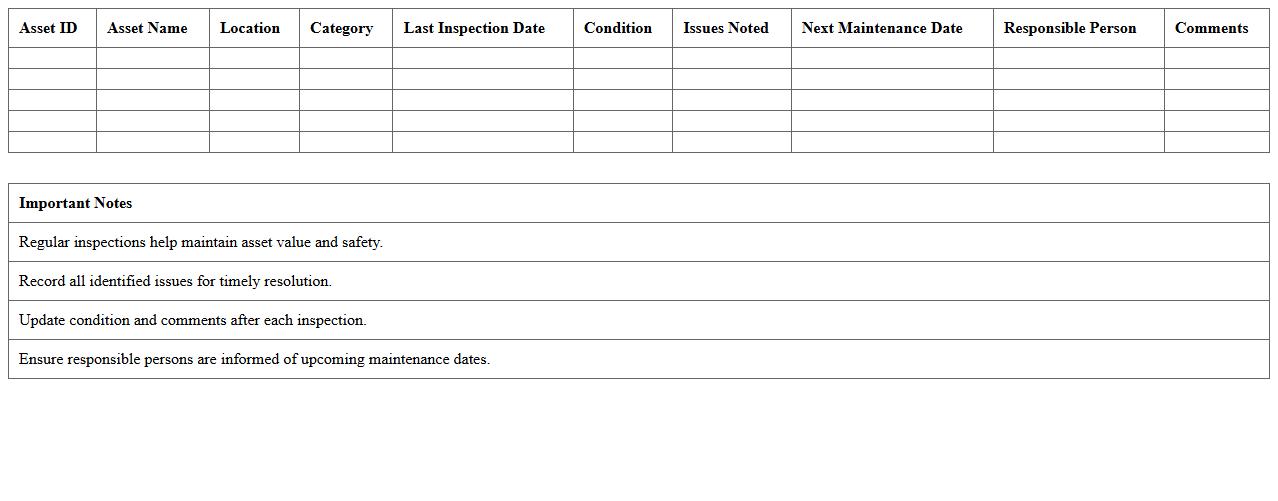 | Asset ID | Asset Name | Location | Category | Last Inspection Date | Condition | Issues Noted | Next Maintenance Date | Responsible Person | Comments |
|---|---|---|---|---|---|---|---|---|---|
| | | | | | | | | | |
| | | | | | | | | | |
| | | | | | | | | | |
| | | | | | | | | | |
| | | | | | | | | | |

| Important Notes |
|---|
| Regular inspections help maintain asset value and safety. |
| Record all identified issues for timely resolution. |
| Update condition and comments after each inspection. |
| Ensure responsible persons are informed of upcoming maintenance dates. |